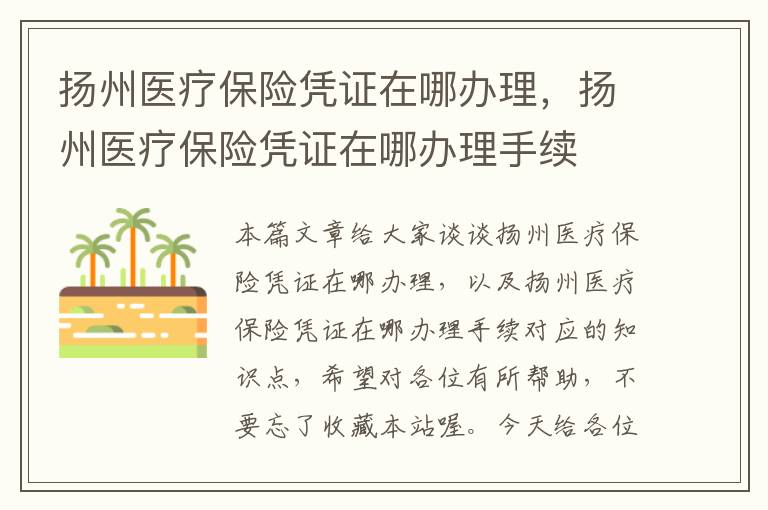 扬州医疗保险凭证在哪办理，扬州医疗保险凭证在哪办理手续

本篇文章给大家谈谈扬州医疗保险凭证在哪办理，以及扬州医疗保险凭证在哪办理手续对应的知识点，希望对各位有所帮助，不要忘了收藏本站喔。今天给各位